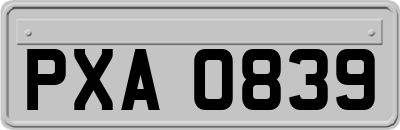 PXA 0839